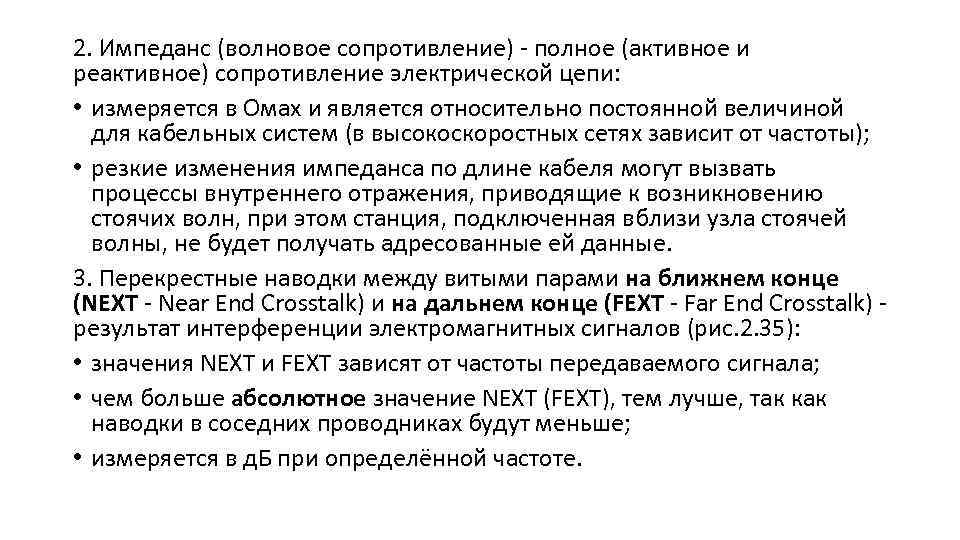 2. Импеданс (волновое сопротивление) - полное (активное и реактивное) сопротивление электрической цепи:

• измеряется в Омах и является относительно постоянной величиной для кабельных систем (в высокоскоростных сетях зависит от частоты);

• резкие изменения импеданса по длине кабеля могут вызвать процессы внутреннего отражения, приводящие к возникновению стоячих волн, при этом станция, подключенная вблизи узла стоячей волны, не будет получать адресованные ей данные.

3. Перекрестные наводки между витыми парами на ближнем конце (NEXT - Near End Crosstalk) и на дальнем конце (FEXT - Far End Crosstalk) - результат интерференции электромагнитных сигналов (рис.2.35):

• значения NEXT и FEXT зависят от частоты передаваемого сигнала;

• чем больше абсолютное значение NEXT (FEXT), тем лучше, так как наводки в соседних проводниках будут меньше;

• измеряется в дБ при определённой частоте.